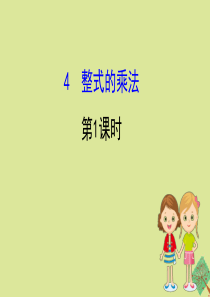 4　整式的乘法

第1课时